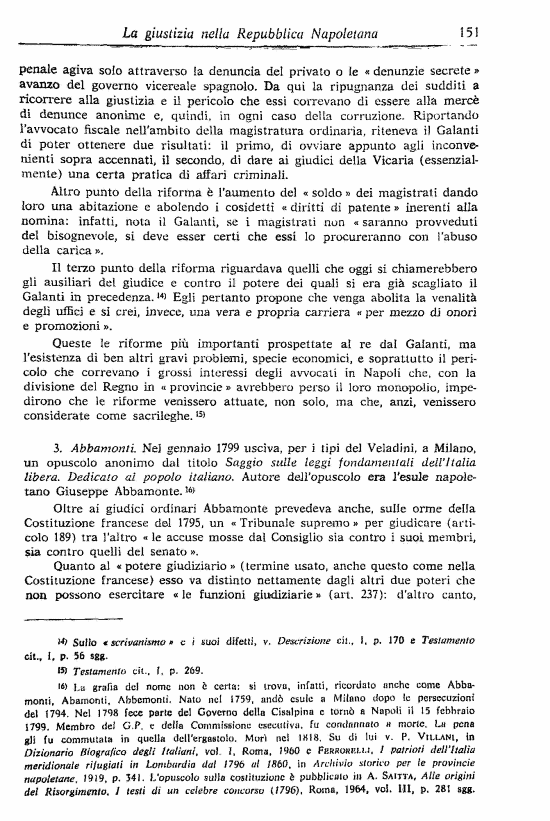 La giustizia nella Repubblica Napoletana 151

penale agiva solo attraverso la denuncia del privato o le « denunzie secrete » avanzo del governo vicereale spagnolo. Da qui la ripugnanza dei sudditi a ricorrere alla giustizia e il pericolo che essi correvano di essere alla mercè di denunce anonime e, quindi, in ogni caso della corruzione. Riportando l'avvocato fiscale nell'ambito della magistratura ordinaria, riteneva il Galanti di poter ottenere due risultati: il primo, di ovviare appunto agli inconvenienti sopra accennati, il secondo, di dare ai giudici della Vicaria (essenzialmente) una certa pratica di affari criminali.

Altro punto della riforma è l'aumento del « soldo » dei magistrati dando loro una abitazione e abolendo i cosidetti « diritti di patente » inerenti alla nomina: infatti, nota il Galanti, se i magistrati non « saranno provveduti del bisognevole, si deve esser certi che essi lo procureranno con l'abuso della carica ».

Il terzo punto della riforma riguardava quelli che oggi si chiamerebbero gli ausiliari del giudice e contro il potere dei quali si era già scagliato il Galanti in precedenza. 14) Egli pertanto propone che venga abolita la venalità degli uffici e si crei, invece, una vera e propria carriera « per mezzo di onori e promozioni ».

Queste le riforme più importanti prospettate al re dal Galanti, ma l'esistenza di ben altri gravi problemi, specie economici, e soprattutto il pericolo che correvano i grossi interessi degli avvocati in Napoli che, con la divisione del Regno in « provincie » avrebbero perso il loro monopolio, impedirono che le riforme venissero attuate, non solo, ma che, anzi, venissero considerate come sacrileghe. 15)

3. Abbamonti. Nel gennaio 1799 usciva, per i tipi del Veladini, a Milano, un opuscolo anonimo dal titolo Saggio sulle leggi fondamentali dell'Italia libera. Dedicato al popolo italiano. Autore dell'opuscolo era l'esule napoletano Giuseppe Abbamonte. 16)

Oltre ai giudici ordinari Abbamonte prevedeva anche, sulle orme della Costituzione francese del 1795, un « Tribunale supremo » per giudicare (articolo 189) tra l'altro « le accuse mosse dal Consiglio sia contro i suoi membri, sia contro quelli del senato ».

Quanto al « potere giudiziario » (termine usato, anche questo come nella Costituzione francese) esso va distinto nettamente dagli altri due poteri che non possono esercitare « le funzioni giudiziarie » (art. 237): d'altro canto,

14) Sullo « scrivanismo » e i suoi difetti, v. Descrizione cit., I, p. 170 e Testamento cit., I, p. 56 sgg.

15) Testamento cit., I, p. 269.

16) La grafia del nome non è certa: si trova, infatti, ricordato anche come Abbamonti, Abamonti, Abbemonti. Nato nel 1759, andò esule a Milano dopo le persecuzioni del 1794. Nel 1798 fece parte del Governo della Cisalpina e tornò a Napoli il 15 febbraio 1799. Membro del G.P. e della Commissione esecutiva, fu condannato a morte. La pena gli fu commutata in quella dell'ergastolo. Morì nel 1818. Su di lui v. P. Villani, in Dizionario Biografico degli Italiani, vol. I, Roma, 1960 e Ferrorelli, I patrioti dell'Italia meridionale rifugiati in Lombardia dal 1796 al 1860, in Archivio storico per le provincie napoletane, 1919, p. 341. L'opuscolo sulla costituzione è pubblicato in A. Saitta, Alle origini del Risorgimento. I testi di un celebre concorso (1796), Roma, 1964, vol. III, p. 281 sgg.